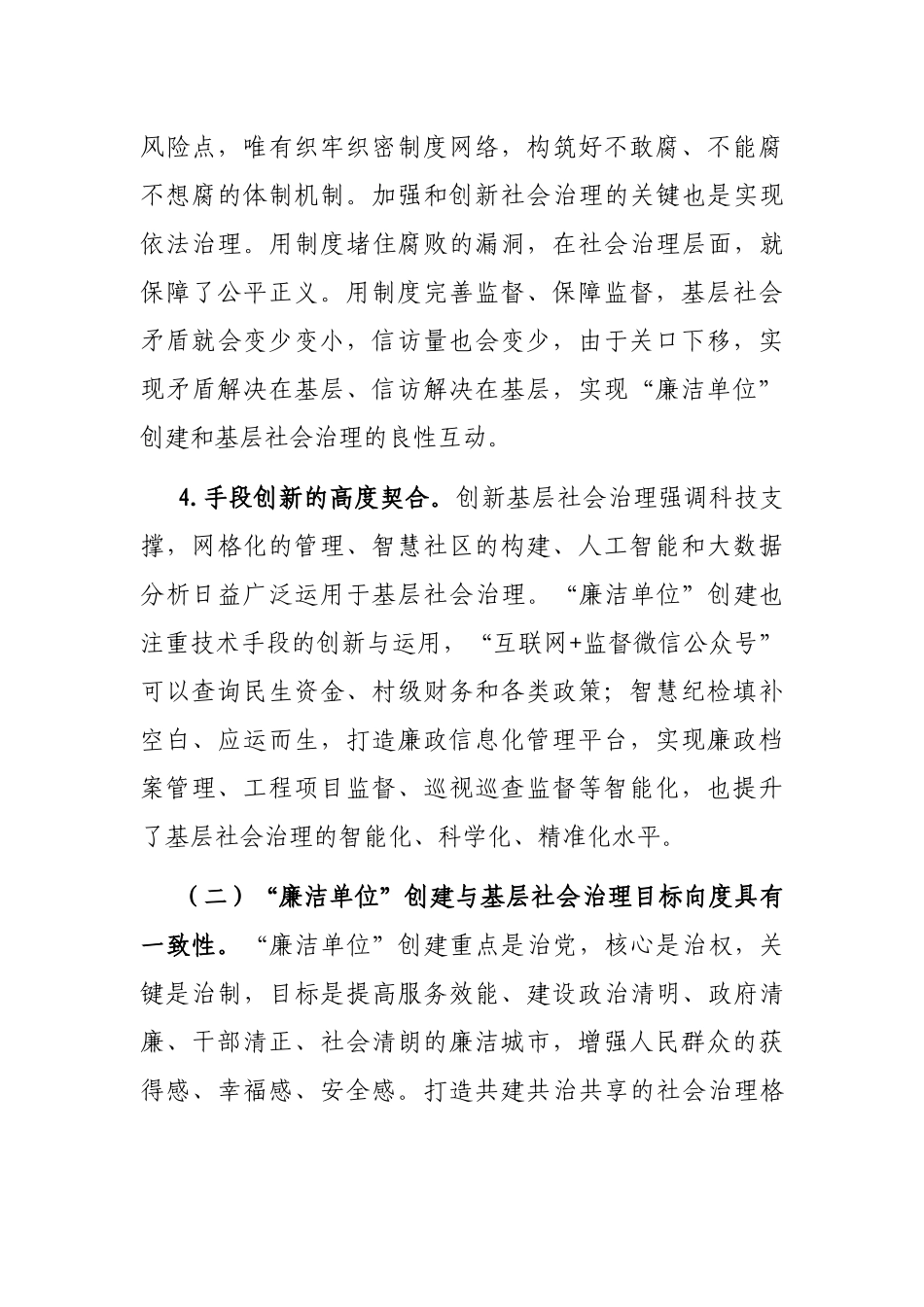 风险点，唯有织牢织密制度网络，构筑好不敢腐、不能腐不想腐的体制机制。加强和创新社会治理的关键也是实现依法治理。用制度堵住腐败的漏洞，在社会治理层面，就保障了公平正义。用制度完善监督、保障监督，基层社会矛盾就会变少变小，信访量也会变少，由于关口下移，实现矛盾解决在基层、信访解决在基层，实现“廉洁单位”创建和基层社会治理的良性互动。

4.手段创新的高度契合。创新基层社会治理强调科技支撑，网格化的管理、智慧社区的构建、人工智能和大数据分析日益广泛运用于基层社会治理。“廉洁单位”创建也注重技术手段的创新与运用，“互联网+监督微信公众号”可以查询民生资金、村级财务和各类政策；智慧纪检填补空白、应运而生，打造廉政信息化管理平台，实现廉政档案管理、工程项目监督、巡视巡查监督等智能化，也提升了基层社会治理的智能化、科学化、精准化水平。

（二）“廉洁单位”创建与基层社会治理目标向度具有一致性。“廉洁单位”创建重点是治党，核心是治权，关键是治制，目标是提高服务效能、建设政治清明、政府清廉、干部清正、社会清朗的廉洁城市，增强人民群众的获得感、幸福感、安全感。打造共建共治共享的社会治理格